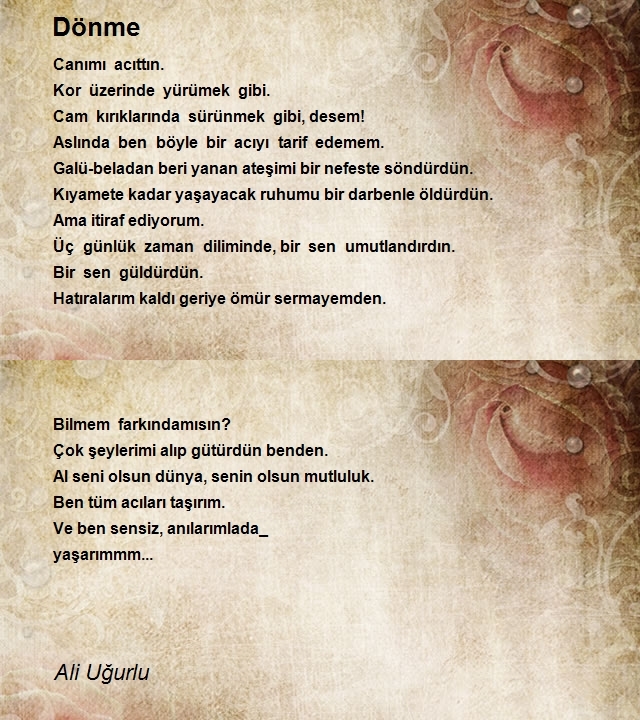 Dönme

Canımı acıttın.
Kor üzerinde yürümek gibi.
Cam kırıklarında sürünmek gibi, desem!
Aslında ben böyle bir acıyı tarif edemem.
Galü-beladan beri yanan ateşimi bir nefeste söndürdün.
Kıyamete kadar yaşayacak ruhumu bir darbenle öldürdün.
Ama itiraf ediyorum.
Üç günlük zaman diliminde, bir sen umutlandırdın.
Bir sen güldürdün.
Hatıralarım kaldı geriye ömür sermayemden.

Bilmem farkındamısın?
Çok şeylerimi alıp gütürdün benden.
Al seni olsun dünya, senin olsun mutluluk.
Ben tüm acıları taşırım.
Ve ben sensiz, anılarımlada_
yaşarımmm...

Ali Uğurlu